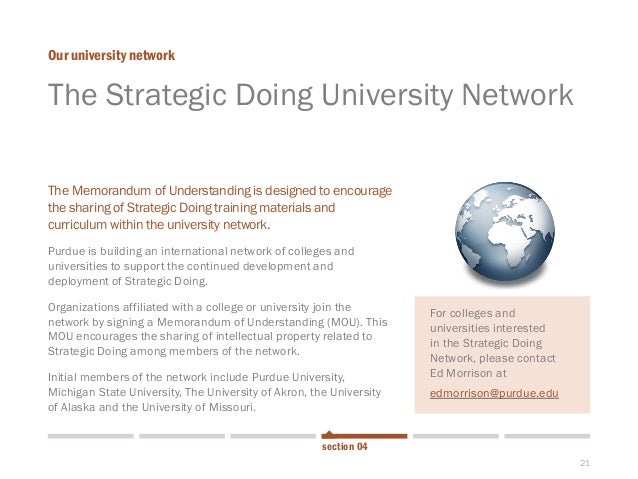 Our university network

The Strategic Doing University Network

The Memorandum of Understanding is designed to encourage the sharing of Strategic Doing training materials and curriculum within the university network.

Purdue is building an international network of colleges and universities to support the continued development and deployment of Strategic Doing.

Organizations affiliated with a college or university join the network by signing a Memorandum of Understanding (MOU). This MOU encourages the sharing of intellectual property related to Strategic Doing among members of the network.

Initial members of the network include Purdue University, Michigan State University, The University of Akron, the University of Alaska and the University of Missouri.

For colleges and universities interested in the Strategic Doing Network, please contact Ed Morrison at

edmorrison@purdue.edu

section 04

21